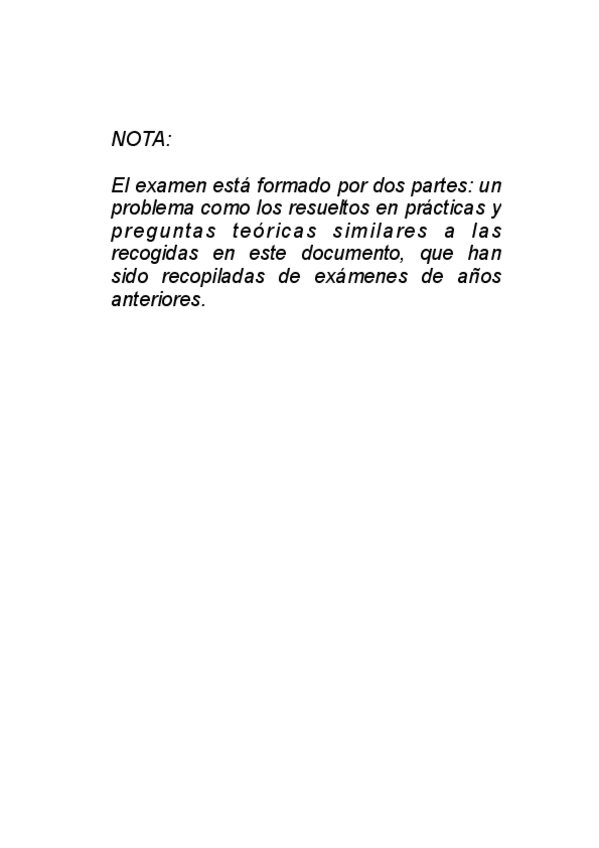 NOTA:

El examen está formado por dos partes: un problema como los resueltos en prácticas y preguntas teóricas similares a las recogidas en este documento, que han sido recopiladas de exámenes de años anteriores.